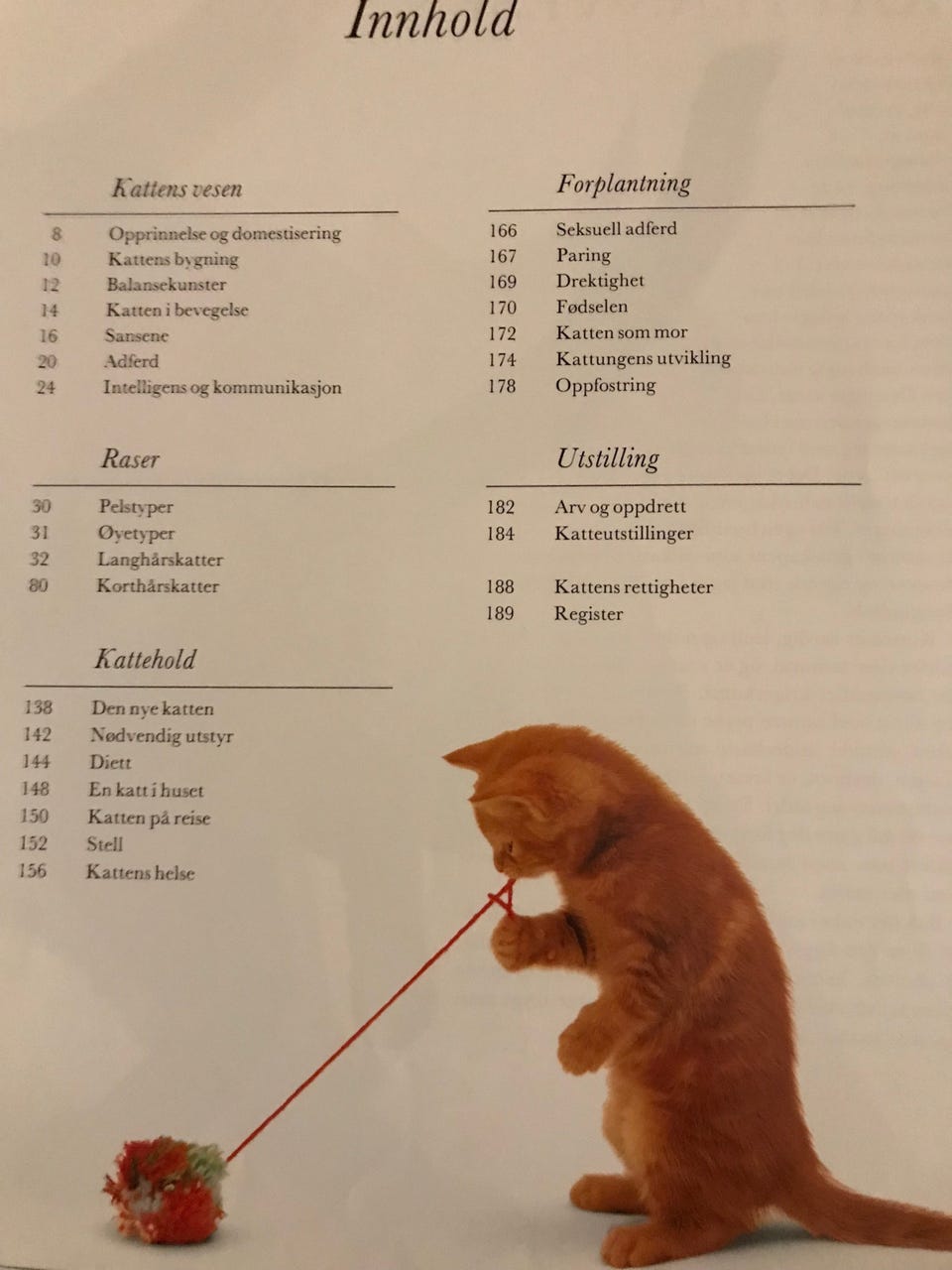 Innhold

Kattens vesen

8 Opprinnelse og domestisering
10 Kattens bygning
12 Balansekunster
14 Katten i bevegelse
16 Sansene
20 Adferd
24 Intelligens og kommunikasjon

Raser

30 Pelstyper
31 Øyetyper
32 Langhårskatter
80 Korthårskatter

Kattehold

138 Den nye katten
142 Nødvendig utstyr
144 Diett
148 En katt i huset
150 Katten på reise
152 Stell
156 Kattens helse

Forplantning

166 Seksuell adferd
167 Paring
169 Drektighet
170 Fødselen
172 Katten som mor
174 Kattungens utvikling
178 Oppfostring

Utstilling

182 Arv og oppdrett
184 Katteutstillinger

188 Kattens rettigheter
189 Register